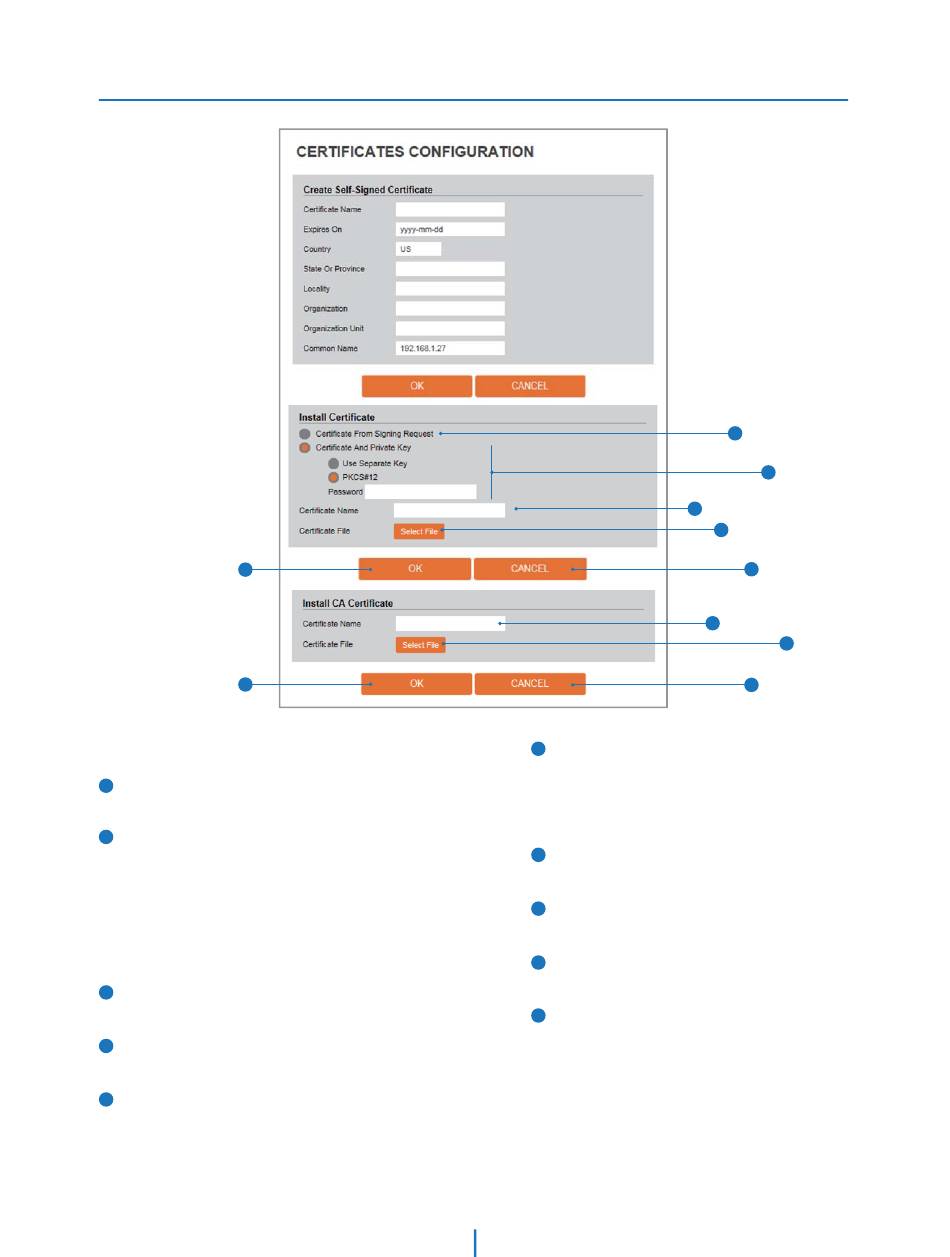 CERTIFICATES CONFIGURATION

Create Self-Signed Certificate

Certificate Name

Expires On yyyy-mm-dd

Country US

State Or Province

Locality

Organization

Organization Unit

Common Name 192.168.1.27

OK CANCEL

Install Certificate

Certificate From Signing Request

Certificate And Private Key

Use Separate Key

PKCS#12

Password

Certificate Name

Certificate File Select File

OK CANCEL

Install CA Certificate

Certificate Name

Certificate File Select File

OK CANCEL